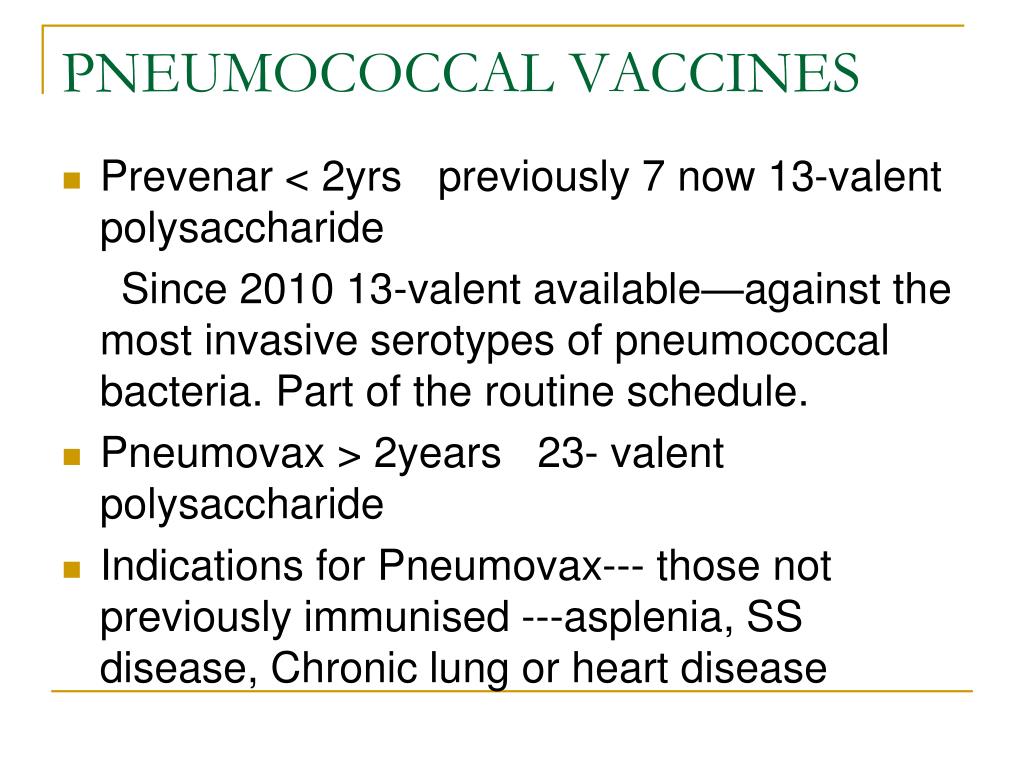 PNEUMOCOCCAL VACCINES

Prevenar < 2yrs previously 7 now 13-valent polysaccharide

Since 2010 13-valent available—against the most invasive serotypes of pneumococcal bacteria. Part of the routine schedule.

Pneumovax > 2years 23- valent polysaccharide

Indications for Pneumovax--- those not previously immunised ---asplenia, SS disease, Chronic lung or heart disease